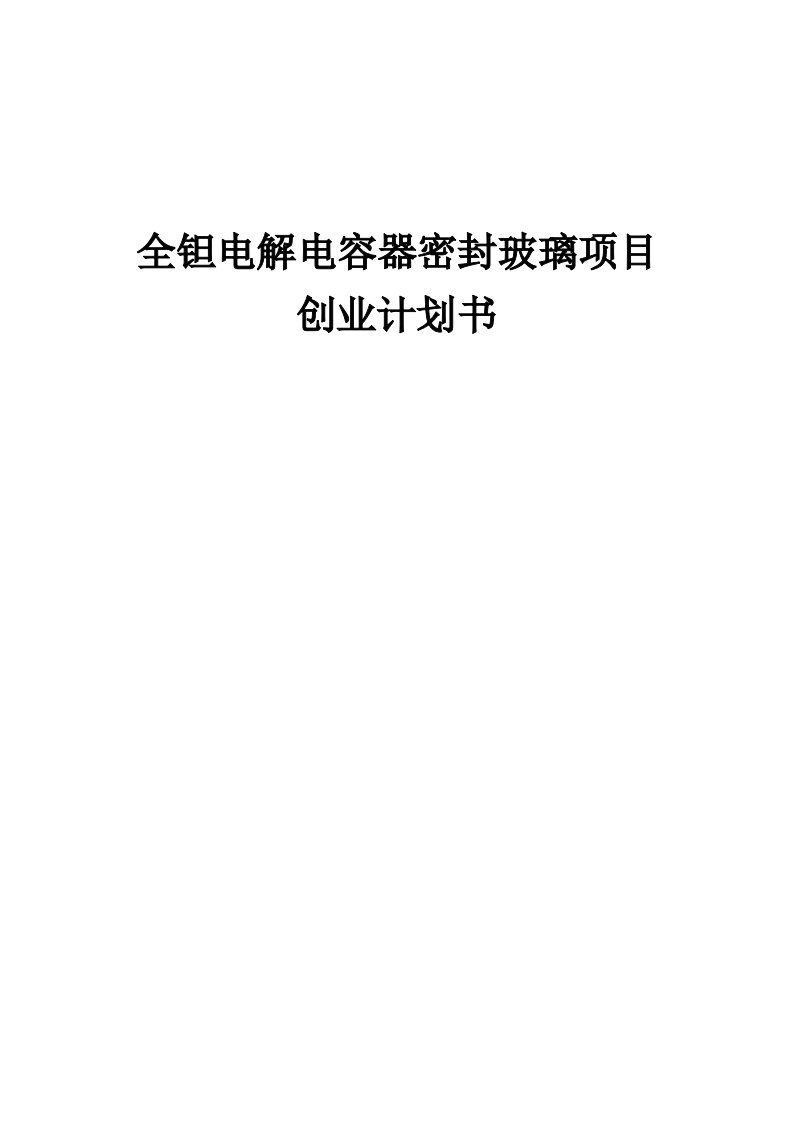 全钽电解电容器密封玻璃项目
创业计划书